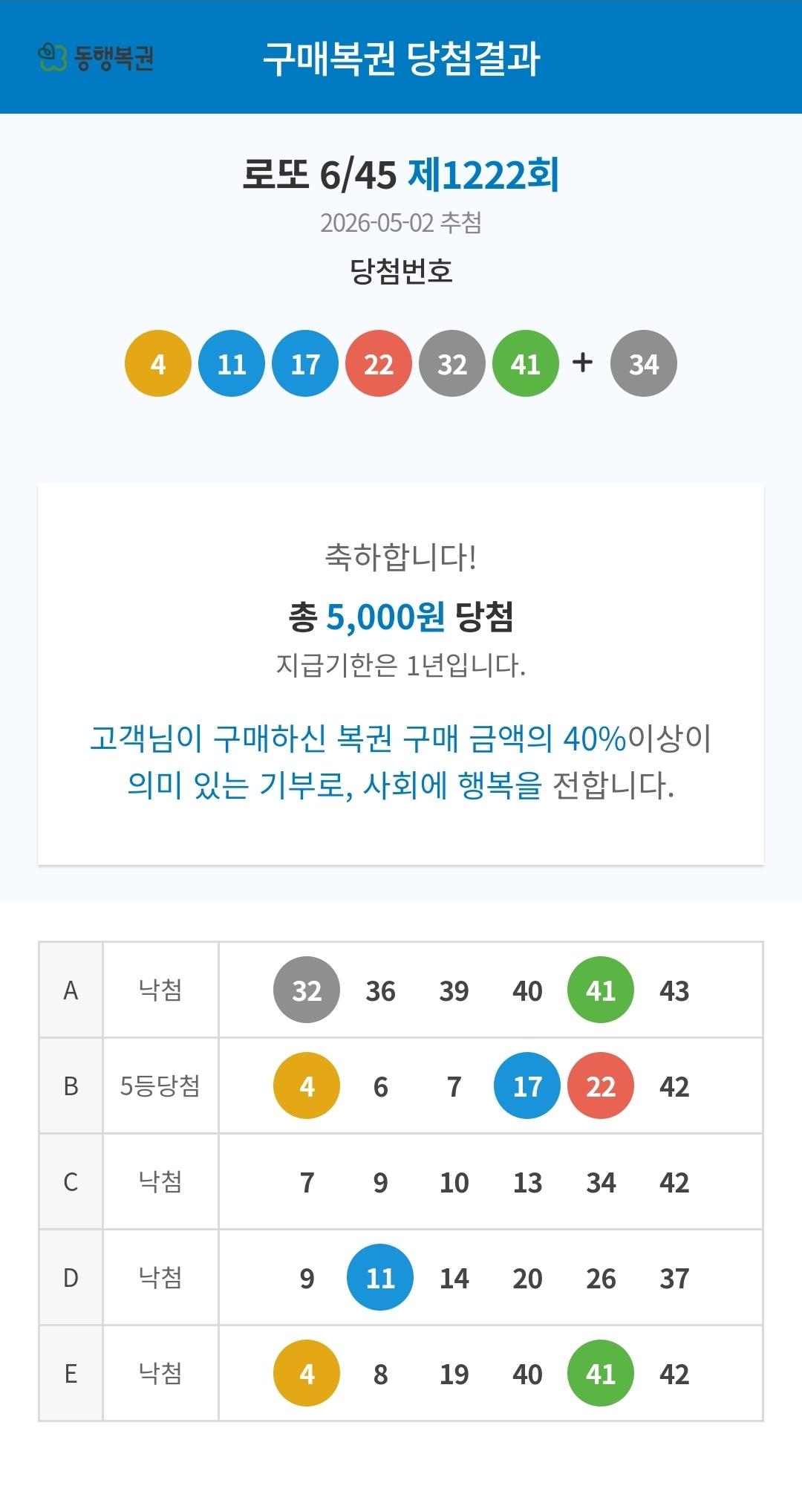 동행복권 구매복권 당첨결과

로또 6/45 제1222회
2026-05-02 추첨
당첨번호

4 11 17 22 32 41 + 34

축하합니다!
총 5,000원 당첨
지급기한은 1년입니다.

고객님이 구매하신 복권 구매 금액의 40%이상이 의미 있는 기부로, 사회에 행복을 전합니다.

| A | 낙첨 | 32 36 39 40 41 43 |
|---|---|---|
| B | 5등당첨 | 4 6 7 17 22 42 |
| C | 낙첨 | 7 9 10 13 34 42 |
| D | 낙첨 | 9 11 14 20 26 37 |
| E | 낙첨 | 4 8 19 40 41 42 |